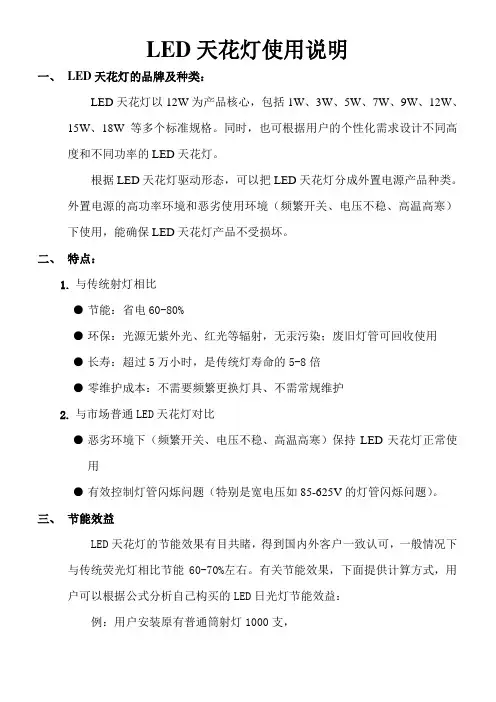 LED 天花灯使用说明

一、 LED 天花灯的品牌及种类：

LED 天花灯以 12W 为产品核心，包括 1W、3W、5W、7W、9W、12W、15W、18W 等多个标准规格。同时，也可根据用户的个性化需求设计不同高度和不同功率的 LED 天花灯。

根据 LED 天花灯驱动形态，可以把 LED 天花灯分成外置电源产品种类。外置电源的高功率环境和恶劣使用环境（频繁开关、电压不稳、高温高寒）下使用，能确保 LED 天花灯产品不受损坏。

二、 特点：

1. 与传统射灯相比

● 节能：省电 60-80%

● 环保：光源无紫外光、红光等辐射，无汞污染；废旧灯管可回收使用

● 长寿：超过 5 万小时，是传统灯寿命的 5-8 倍

● 零维护成本：不需要频繁更换灯具、不需常规维护

2. 与市场普通 LED 天花灯对比

● 恶劣环境下（频繁开关、电压不稳、高温高寒）保持 LED 天花灯正常使用

● 有效控制灯管闪烁问题（特别是宽电压如 85-625V 的灯管闪烁问题）。

三、 节能效益

LED 天花灯的节能效果有目共睹，得到国内外客户一致认可，一般情况下与传统荧光灯相比节能 60-70%左右。有关节能效果，下面提供计算方式，用户可以根据公式分析自己构买的 LED 日光灯节能效益：

例：用户安装原有普通筒射灯 1000 支，